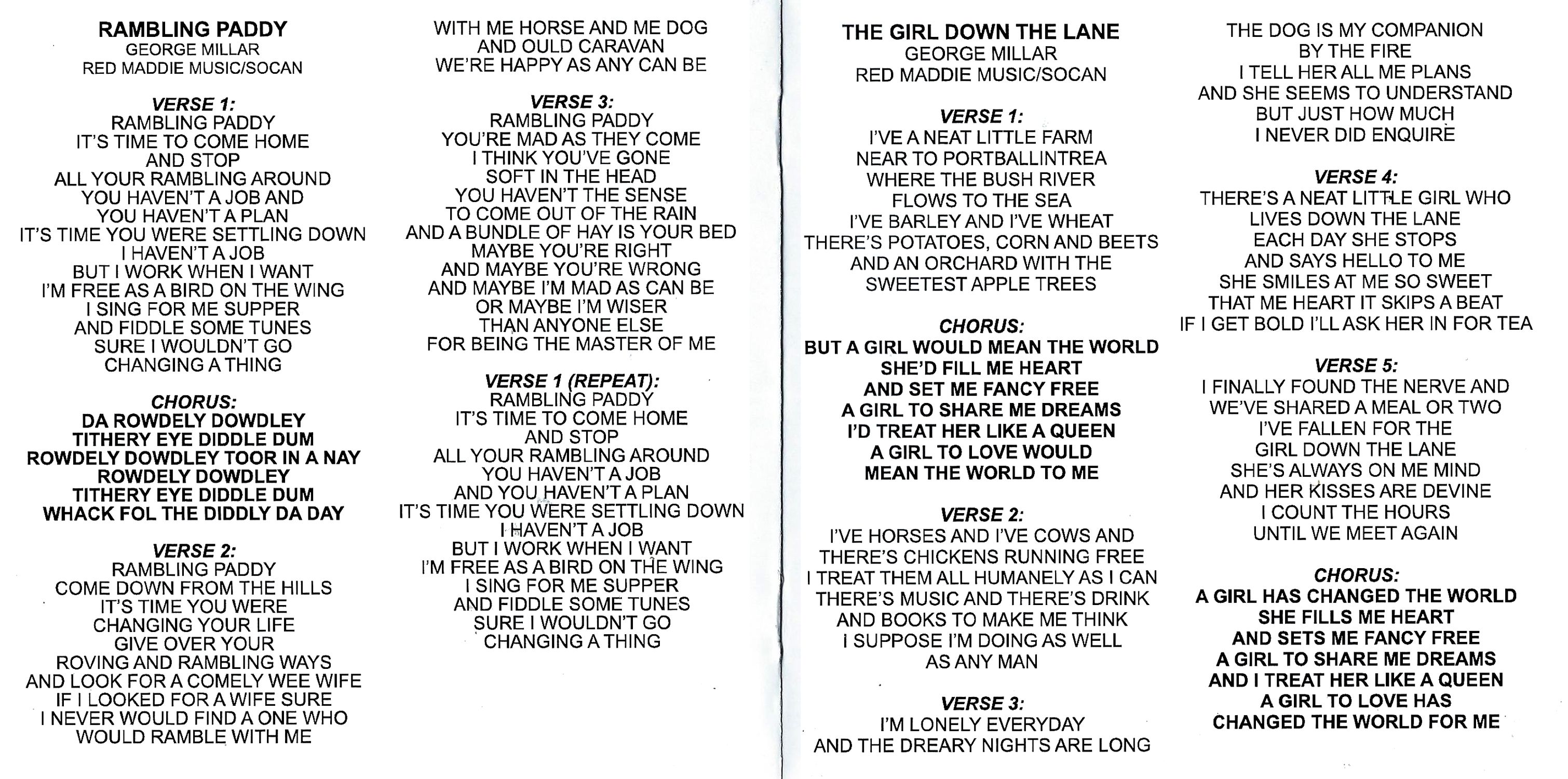 RAMBLING PADDY
GEORGE MILLAR
RED MADDIE MUSIC/SOCAN

VERSE 1:
RAMBLING PADDY
IT'S TIME TO COME HOME
AND STOP
ALL YOUR RAMBLING AROUND
YOU HAVEN'T A JOB AND
YOU HAVEN'T A PLAN
IT'S TIME YOU WERE SETTLING DOWN
I HAVEN'T A JOB
BUT I WORK WHEN I WANT
I'M FREE AS A BIRD ON THE WING
I SING FOR ME SUPPER
AND FIDDLE SOME TUNES
SURE I WOULDN'T GO
CHANGING A THING

CHORUS:
DA ROWDELY DOWDLEY
TITHERY EYE DIDDLE DUM
ROWDELY DOWDLEY TOOR IN A NAY
ROWDELY DOWDLEY
TITHERY EYE DIDDLE DUM
WHACK FOL THE DIDDLY DA DAY

VERSE 2:
RAMBLING PADDY
COME DOWN FROM THE HILLS
IT'S TIME YOU WERE
CHANGING YOUR LIFE
GIVE OVER YOUR
ROVING AND RAMBLING WAYS
AND LOOK FOR A COMELY WEE WIFE
IF I LOOKED FOR A WIFE SURE
I NEVER WOULD FIND A ONE WHO
WOULD RAMBLE WITH ME

WITH ME HORSE AND ME DOG
AND OULD CARAVAN
WE'RE HAPPY AS ANY CAN BE

VERSE 3:
RAMBLING PADDY
YOU'RE MAD AS THEY COME
I THINK YOU'VE GONE
SOFT IN THE HEAD
YOU HAVEN'T THE SENSE
TO COME OUT OF THE RAIN
AND A BUNDLE OF HAY IS YOUR BED
MAYBE YOU'RE RIGHT
AND MAYBE YOU'RE WRONG
AND MAYBE I'M MAD AS CAN BE
OR MAYBE I'M WISER
THAN ANYONE ELSE
FOR BEING THE MASTER OF ME

VERSE 1 (REPEAT):
RAMBLING PADDY
IT'S TIME TO COME HOME
AND STOP
ALL YOUR RAMBLING AROUND
YOU HAVEN'T A JOB
AND YOU HAVEN'T A PLAN
IT'S TIME YOU WERE SETTLING DOWN
I HAVEN'T A JOB
BUT I WORK WHEN I WANT
I'M FREE AS A BIRD ON THE WING
I SING FOR ME SUPPER
AND FIDDLE SOME TUNES
SURE I WOULDN'T GO
CHANGING A THING

THE GIRL DOWN THE LANE
GEORGE MILLAR
RED MADDIE MUSIC/SOCAN

VERSE 1:
I'VE A NEAT LITTLE FARM
NEAR TO PORTBALLINTREA
WHERE THE BUSH RIVER
FLOWS TO THE SEA
I'VE BARLEY AND I'VE WHEAT
THERE'S POTATOES, CORN AND BEETS
AND AN ORCHARD WITH THE
SWEETEST APPLE TREES

CHORUS:
BUT A GIRL WOULD MEAN THE WORLD
SHE'D FILL ME HEART
AND SET ME FANCY FREE
A GIRL TO SHARE ME DREAMS
I'D TREAT HER LIKE A QUEEN
A GIRL TO LOVE WOULD
MEAN THE WORLD TO ME

VERSE 2:
I'VE HORSES AND I'VE COWS AND
THERE'S CHICKENS RUNNING FREE
I TREAT THEM ALL HUMANELY AS I CAN
THERE'S MUSIC AND THERE'S DRINK
AND BOOKS TO MAKE ME THINK
I SUPPOSE I'M DOING AS WELL
AS ANY MAN

VERSE 3:
I'M LONELY EVERYDAY
AND THE DREARY NIGHTS ARE LONG

THE DOG IS MY COMPANION
BY THE FIRE
I TELL HER ALL ME PLANS
AND SHE SEEMS TO UNDERSTAND
BUT JUST HOW MUCH
I NEVER DID ENQUIRE

VERSE 4:
THERE'S A NEAT LITTLE GIRL WHO
LIVES DOWN THE LANE
EACH DAY SHE STOPS
AND SAYS HELLO TO ME
SHE SMILES AT ME SO SWEET
THAT ME HEART IT SKIPS A BEAT
IF I GET BOLD I'LL ASK HER IN FOR TEA

VERSE 5:
I FINALLY FOUND THE NERVE AND
WE'VE SHARED A MEAL OR TWO
I'VE FALLEN FOR THE
GIRL DOWN THE LANE
SHE'S ALWAYS ON ME MIND
AND HER KISSES ARE DEVINE
I COUNT THE HOURS
UNTIL WE MEET AGAIN

CHORUS:
A GIRL HAS CHANGED THE WORLD
SHE FILLS ME HEART
AND SETS ME FANCY FREE
A GIRL TO SHARE ME DREAMS
AND I TREAT HER LIKE A QUEEN
A GIRL TO LOVE HAS
CHANGED THE WORLD FOR ME